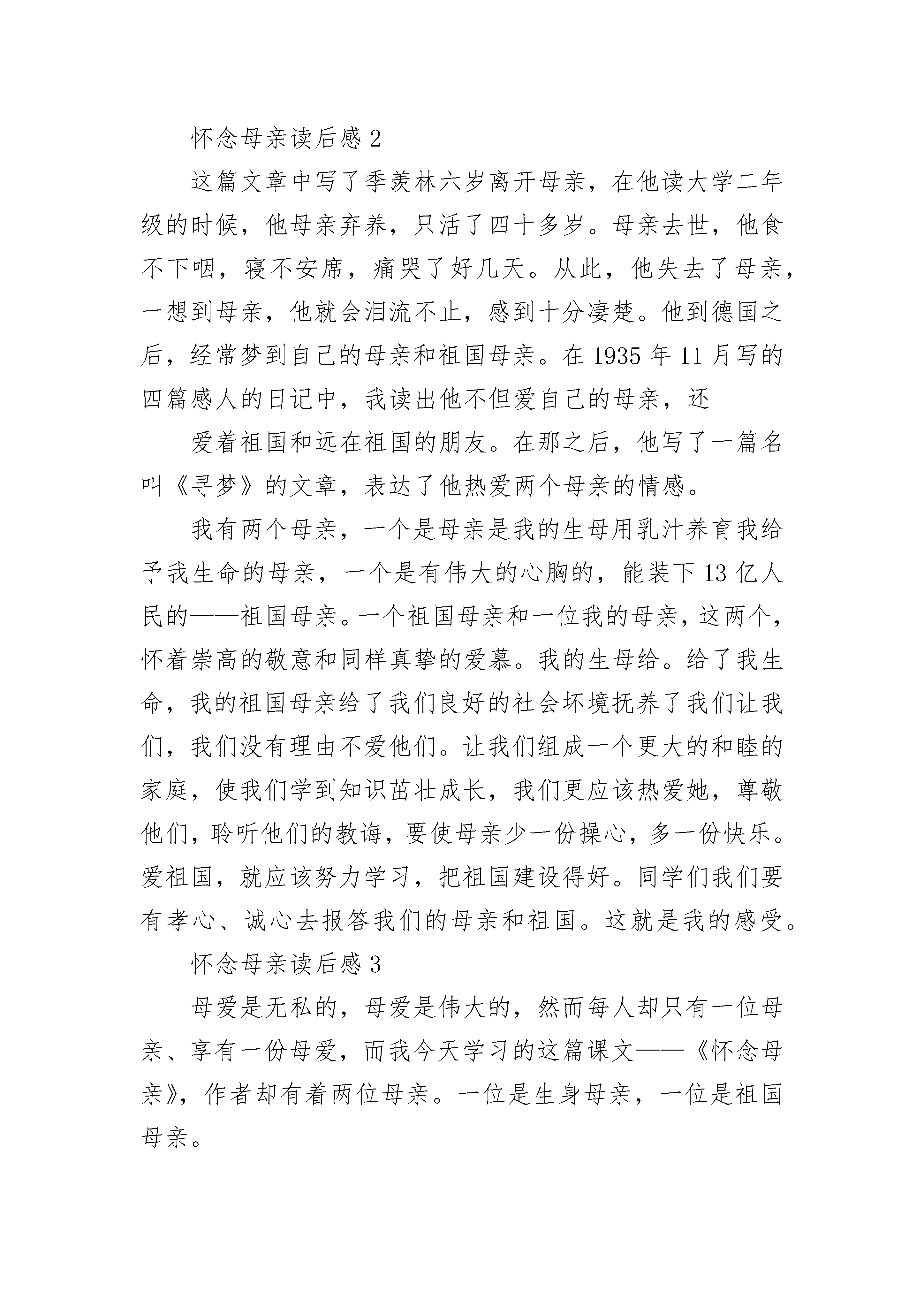 怀念母亲读后感 2

这篇文章中写了季羡林六岁离开母亲，在他读大学二年级的时候，他母亲弃养，只活了四十多岁。母亲去世，他食不下咽，寝不安席，痛哭了好几天。从此，他失去了母亲，一想到母亲，他就会泪流不止，感到十分凄楚。他到德国之后，经常梦到自己的母亲和祖国母亲。在 1935 年 11 月写的四篇感人的日记中，我读出他不但爱自己的母亲，还

爱着祖国和远在祖国的朋友。在那之后，他写了一篇名叫《寻梦》的文章，表达了他热爱两个母亲的情感。

我有两个母亲，一个是母亲是我的生母用乳汁养育我给予我生命的母亲，一个是有伟大的心胸的，能装下 13 亿人民的——祖国母亲。一个祖国母亲和一位我的母亲，这两个，怀着崇高的敬意和同样真挚的爱慕。我的生母给。给了我生命，我的祖国母亲给了我们良好的社会坏境抚养了我们让我们，我们没有理由不爱他们。让我们组成一个更大的和睦的家庭，使我们学到知识茁壮成长，我们更应该热爱她，尊敬他们，聆听他们的教诲，要使母亲少一份操心，多一份快乐。爱祖国，就应该努力学习，把祖国建设得好。同学们我们要有孝心、诚心去报答我们的母亲和祖国。这就是我的感受。

怀念母亲读后感 3

母爱是无私的，母爱是伟大的，然而每人却只有一位母亲、享有一份母爱，而我今天学习的这篇课文——《怀念母亲》，作者却有着两位母亲。一位是生身母亲，一位是祖国母亲。